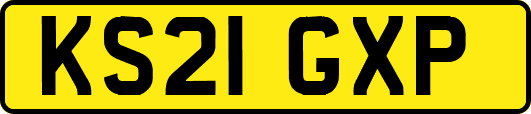 KS21 GXP